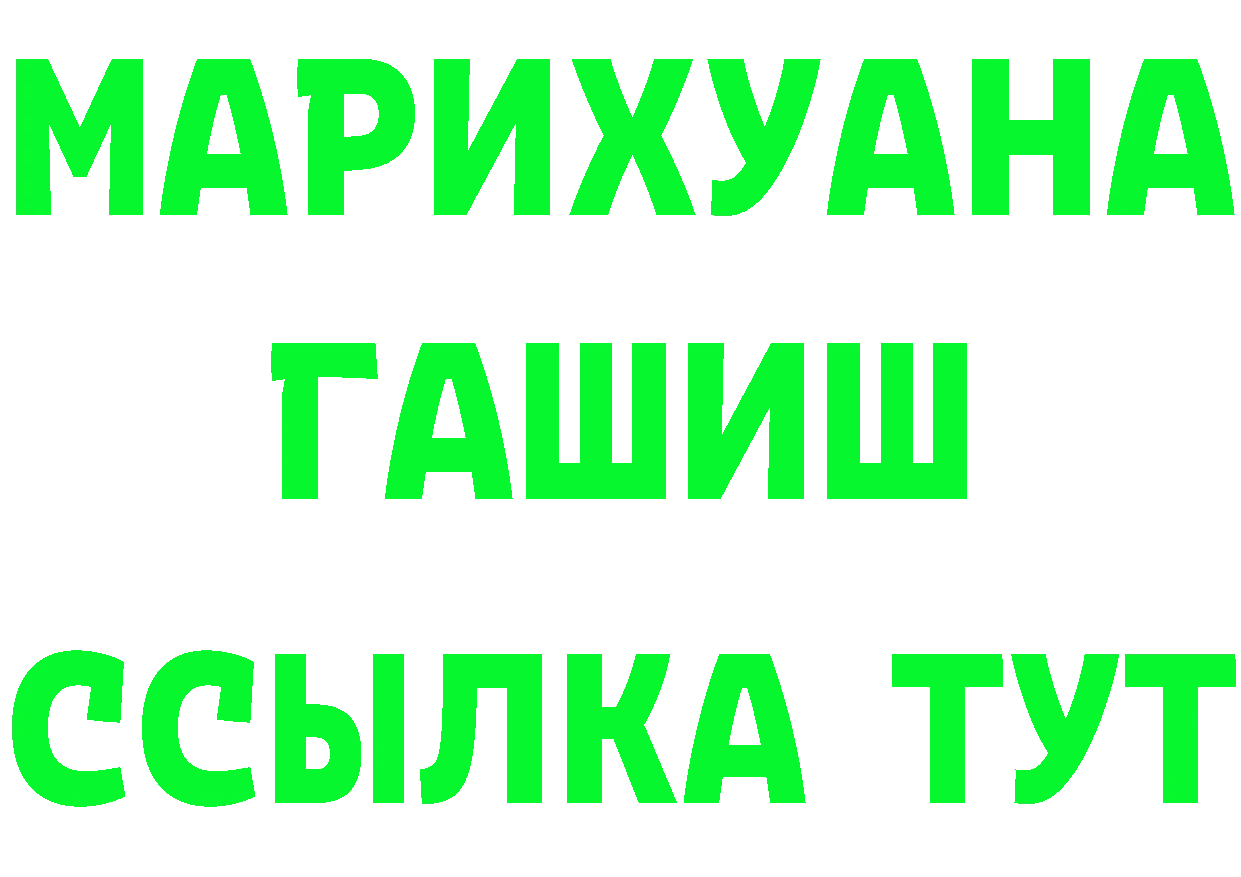 МАРИХУАНА
ГАШИШ
ССЫЛКА ТУТ